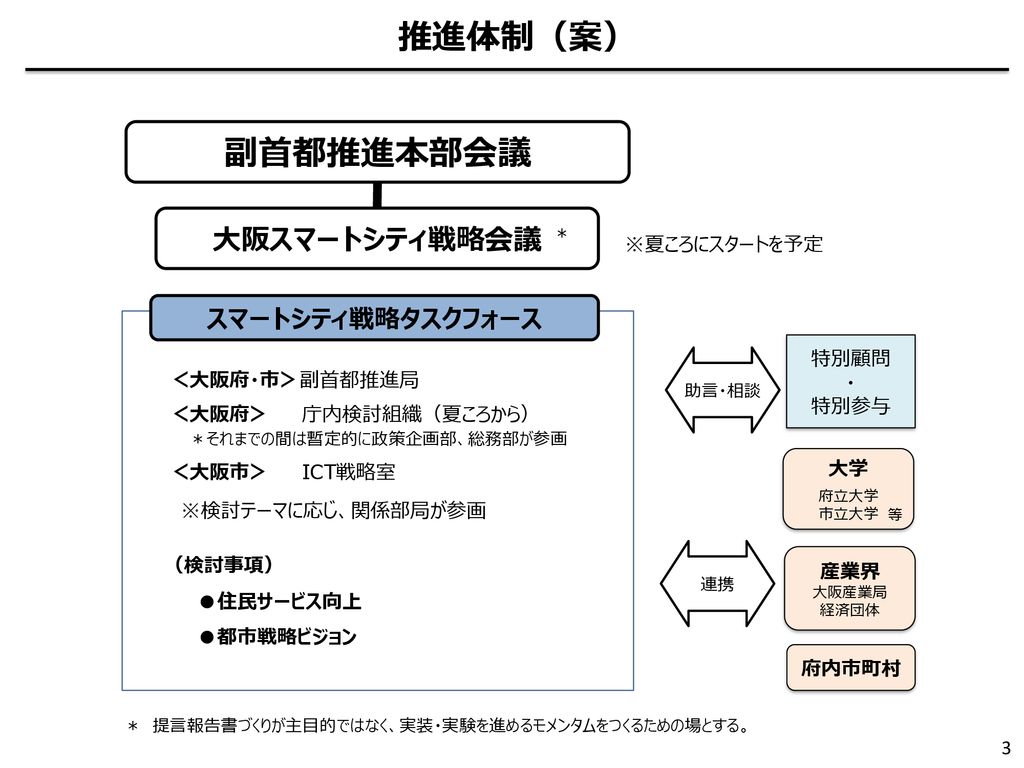 推進体制（案）

副首都推進本部会議

大阪スマートシティ戦略会議 ＊

※夏ころにスタートを予定

スマートシティ戦略タスクフォース

＜大阪府・市＞ 副首都推進局

＜大阪府＞ 庁内検討組織（夏ころから）
＊それまでの間は暫定的に政策企画部、総務部が参画

＜大阪市＞ ICT戦略室

※検討テーマに応じ、関係部局が参画

（検討事項）

●住民サービス向上

●都市戦略ビジョン

助言・相談

特別顧問
・
特別参与

大学
府立大学
市立大学 等

連携

産業界
大阪産業局
経済団体

府内市町村

＊ 提言報告書づくりが主目的ではなく、実装・実験を進めるモメンタムをつくるための場とする。

3